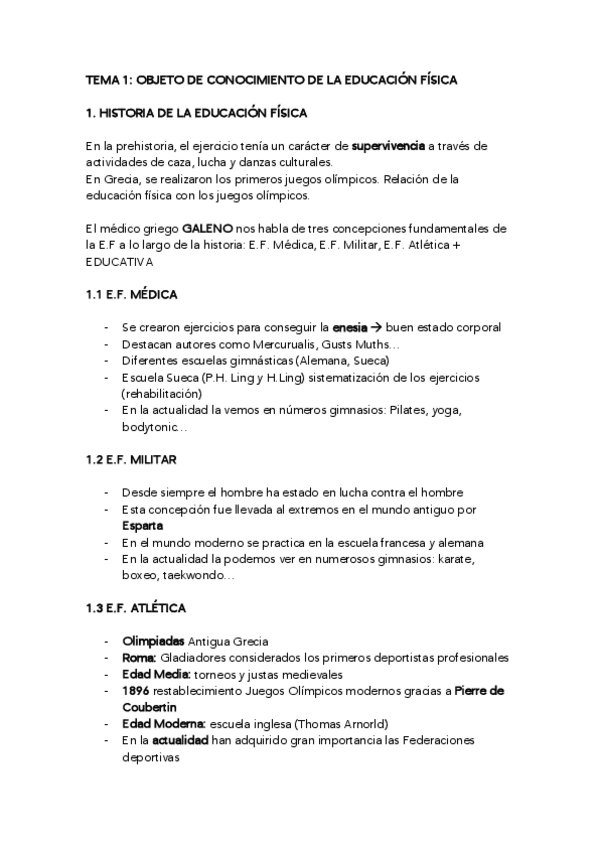 TEMA 1: OBJETO DE CONOCIMIENTO DE LA EDUCACIÓN FÍSICA

1. HISTORIA DE LA EDUCACIÓN FÍSICA

En la prehistoria, el ejercicio tenía un carácter de supervivencia a través de actividades de caza, lucha y danzas culturales.
En Grecia, se realizaron los primeros juegos olímpicos. Relación de la educación física con los juegos olímpicos.

El médico griego GALENO nos habla de tres concepciones fundamentales de la E.F a lo largo de la historia: E.F. Médica, E.F. Militar, E.F. Atlética + EDUCATIVA

1.1 E.F. MÉDICA

- Se crearon ejercicios para conseguir la enesia → buen estado corporal
- Destacan autores como Mercurualis, Gusts Muths…
- Diferentes escuelas gimnásticas (Alemana, Sueca)
- Escuela Sueca (P.H. Ling y H.Ling) sistematización de los ejercicios (rehabilitación)
- En la actualidad la vemos en números gimnasios: Pilates, yoga, bodytonic…

1.2 E.F. MILITAR

- Desde siempre el hombre ha estado en lucha contra el hombre
- Esta concepción fue llevada al extremos en el mundo antiguo por Esparta
- En el mundo moderno se practica en la escuela francesa y alemana
- En la actualidad la podemos ver en numerosos gimnasios: karate, boxeo, taekwondo…

1.3 E.F. ATLÉTICA

- Olimpiadas Antigua Grecia
- Roma: Gladiadores considerados los primeros deportistas profesionales
- Edad Media: torneos y justas medievales
- 1896 restablecimiento Juegos Olímpicos modernos gracias a Pierre de Coubertin
- Edad Moderna: escuela inglesa (Thomas Arnorld)
- En la actualidad han adquirido gran importancia las Federaciones deportivas